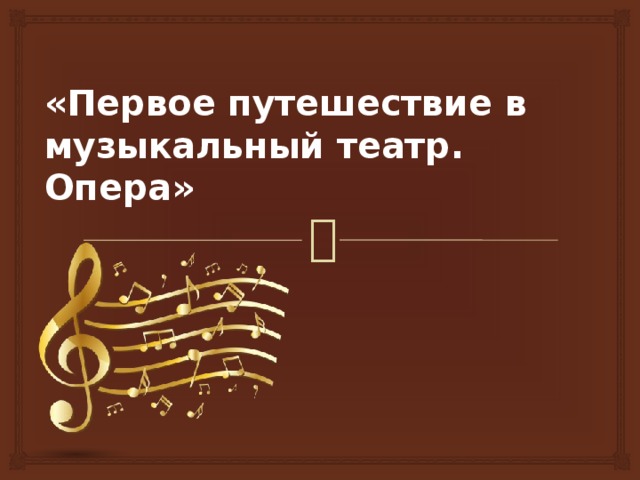 «Первое путешествие в музыкальный театр. Опера»